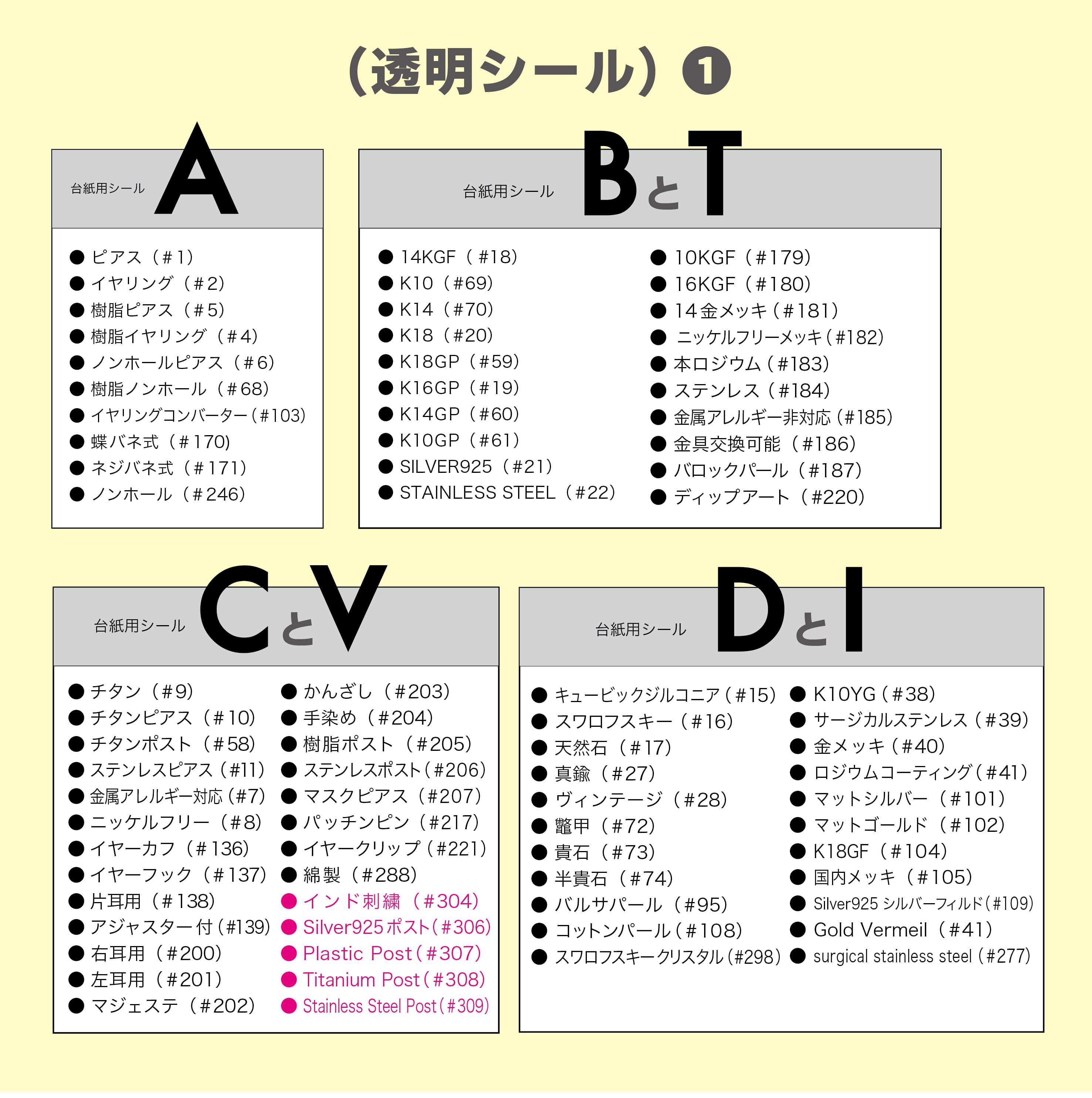 （透明シール）❶

台紙用シール A

• ピアス（#1）
• イヤリング（#2）
• 樹脂ピアス（#5）
• 樹脂イヤリング（#4）
• ノンホールピアス（#6）
• 樹脂ノンホール（#68）
• イヤリングコンバーター（#103）
• 蝶バネ式（#170）
• ネジバネ式（#171）
• ノンホール（#246）

台紙用シール BとT

• 14KGF（#18）
• K10（#69）
• K14（#70）
• K18（#20）
• K18GP（#59）
• K16GP（#19）
• K14GP（#60）
• K10GP（#61）
• SILVER925（#21）
• STAINLESS STEEL（#22）

• 10KGF（#179）
• 16KGF（#180）
• 14金メッキ（#181）
• ニッケルフリーメッキ（#182）
• 本ロジウム（#183）
• ステンレス（#184）
• 金属アレルギー非対応（#185）
• 金具交換可能（#186）
• バロックパール（#187）
• ディップアート（#220）

台紙用シール CとV

• チタン（#9）
• チタンピアス（#10）
• チタンポスト（#58）
• ステンレスピアス（#11）
• 金属アレルギー対応（#7）
• ニッケルフリー（#8）
• イヤーカフ（#136）
• イヤーフック（#137）
• 片耳用（#138）
• アジャスター付（#139）
• 右耳用（#200）
• 左耳用（#201）
• マジェステ（#202）

• かんざし（#203）
• 手染め（#204）
• 樹脂ポスト（#205）
• ステンレスポスト（#206）
• マスクピアス（#207）
• パッチンピン（#217）
• イヤークリップ（#221）
• 綿製（#288）
• インド刺繍（#304）
• Silver925ポスト（#306）
• Plastic Post（#307）
• Titanium Post（#308）
• Stainless Steel Post（#309）

台紙用シール DとI

• キュービックジルコニア（#15）
• スワロフスキー（#16）
• 天然石（#17）
• 真鍮（#27）
• ヴィンテージ（#28）
• 鼈甲（#72）
• 貴石（#73）
• 半貴石（#74）
• バルサパール（#95）
• コットンパール（#108）
• スワロフスキークリスタル（#298）

• K10YG（#38）
• サージカルステンレス（#39）
• 金メッキ（#40）
• ロジウムコーティング（#41）
• マットシルバー（#101）
• マットゴールド（#102）
• K18GF（#104）
• 国内メッキ（#105）
• Silver925 シルバーフィルド（#109）
• Gold Vermeil（#41）
• surgical stainless steel（#277）